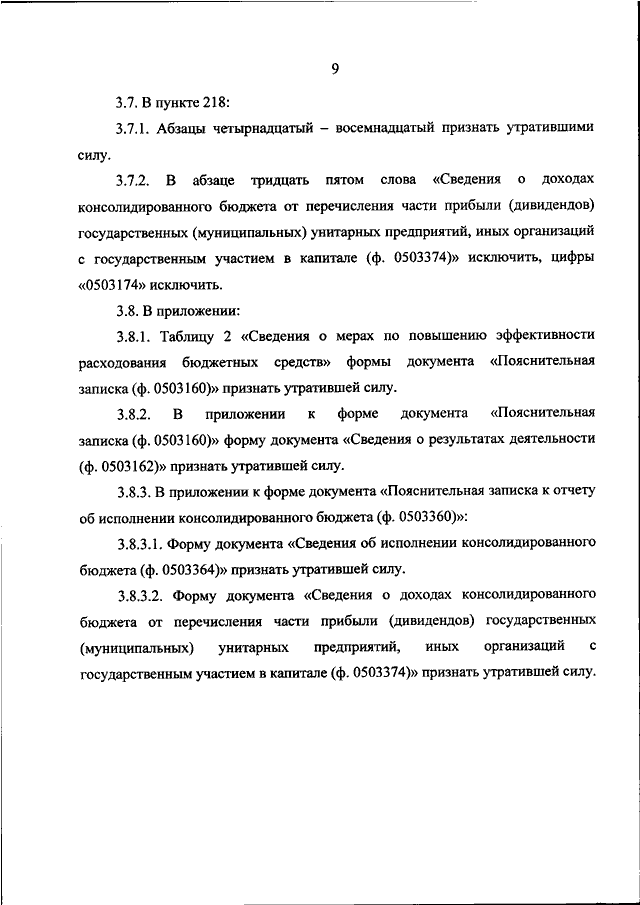 9

3.7. В пункте 218:

3.7.1. Абзацы четырнадцатый – восемнадцатый признать утратившими силу.

3.7.2. В абзаце тридцать пятом слова «Сведения о доходах консолидированного бюджета от перечисления части прибыли (дивидендов) государственных (муниципальных) унитарных предприятий, иных организаций с государственным участием в капитале (ф. 0503374)» исключить, цифры «0503174» исключить.

3.8. В приложении:

3.8.1. Таблицу 2 «Сведения о мерах по повышению эффективности расходования бюджетных средств» формы документа «Пояснительная записка (ф. 0503160)» признать утратившей силу.

3.8.2. В приложении к форме документа «Пояснительная записка (ф. 0503160)» форму документа «Сведения о результатах деятельности (ф. 0503162)» признать утратившей силу.

3.8.3. В приложении к форме документа «Пояснительная записка к отчету об исполнении консолидированного бюджета (ф. 0503360)»:

3.8.3.1. Форму документа «Сведения об исполнении консолидированного бюджета (ф. 0503364)» признать утратившей силу.

3.8.3.2. Форму документа «Сведения о доходах консолидированного бюджета от перечисления части прибыли (дивидендов) государственных (муниципальных) унитарных предприятий, иных организаций с государственным участием в капитале (ф. 0503374)» признать утратившей силу.